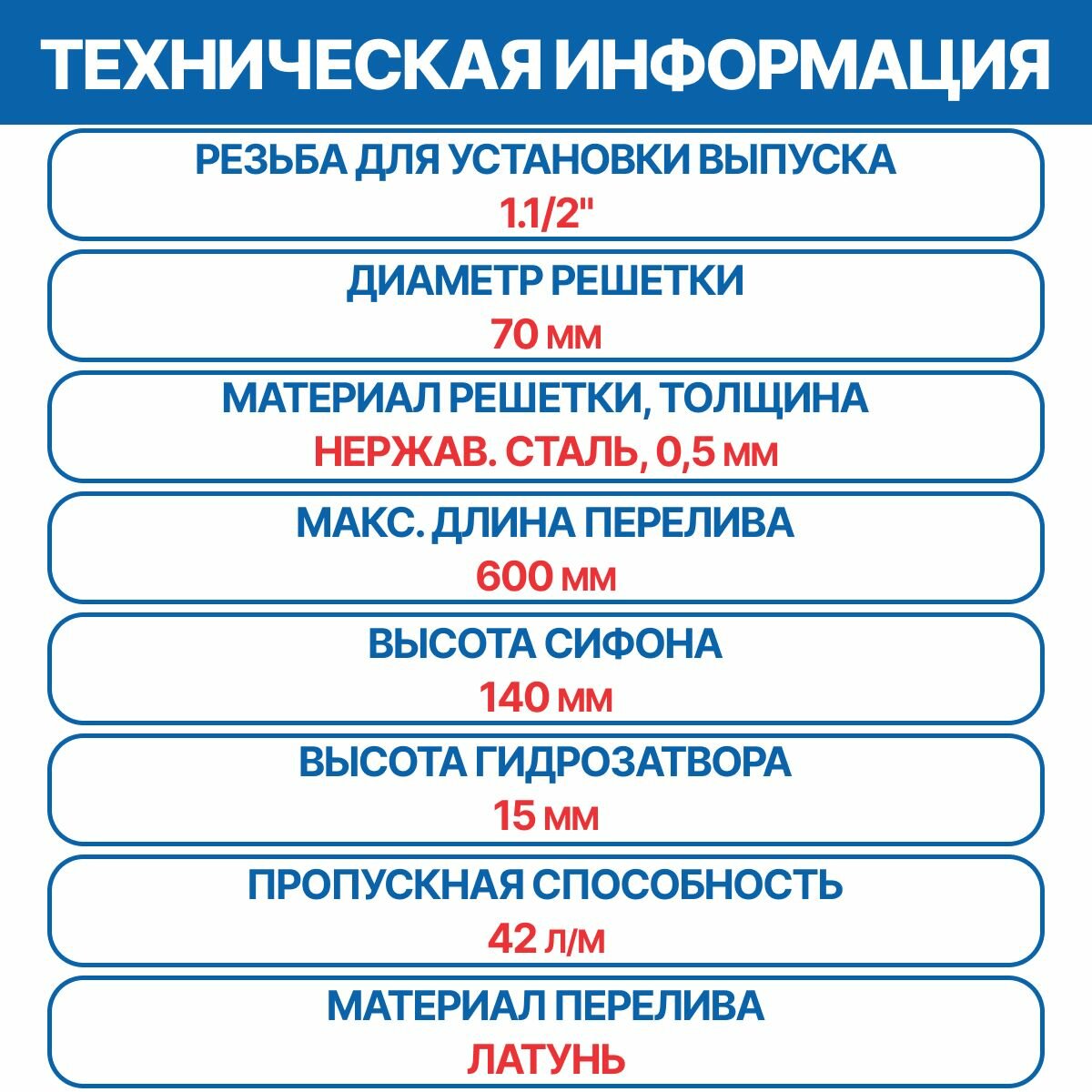 ТЕХНИЧЕСКАЯ ИНФОРМАЦИЯ

РЕЗЬБА ДЛЯ УСТАНОВКИ ВЫПУСКА
1.1/2"

ДИАМЕТР РЕШЕТКИ
70 мм

МАТЕРИАЛ РЕШЕТКИ, ТОЛЩИНА
НЕРЖАВ. СТАЛЬ, 0,5 мм

МАКС. ДЛИНА ПЕРЕЛИВА
600 мм

ВЫСОТА СИФОНА
140 мм

ВЫСОТА ГИДРОЗАТВОРА
15 мм

ПРОПУСКНАЯ СПОСОБНОСТЬ
42 л/м

МАТЕРИАЛ ПЕРЕЛИВА
ЛАТУНЬ